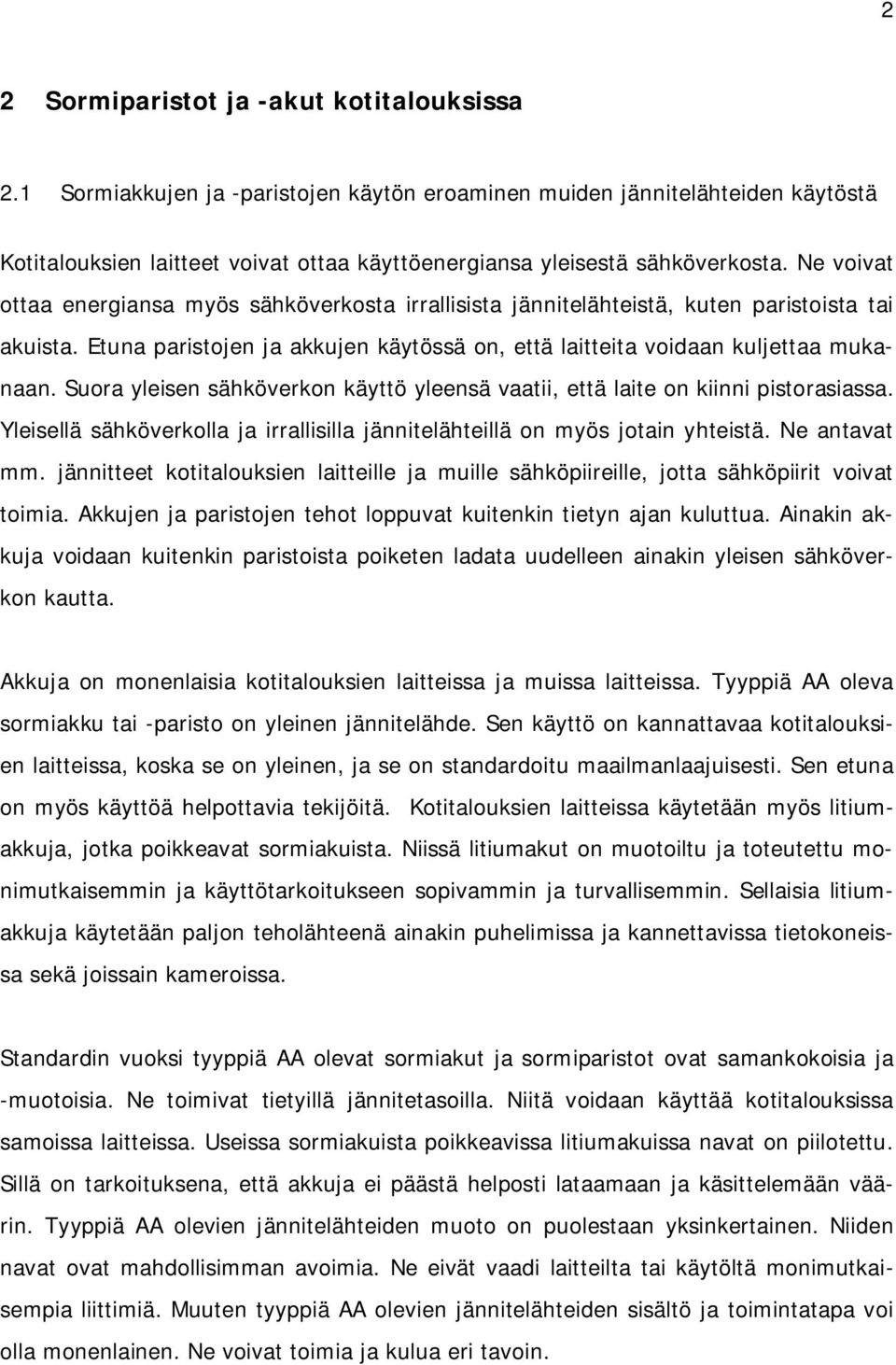 2

2 Sormiparistot ja -akut kotitalouksissa

2.1 Sormiakkujen ja -paristojen käytön eroaminen muiden jännitelähteiden käytöstä

Kotitalouksien laitteet voivat ottaa käyttöenergiansa yleisestä sähköverkosta. Ne voivat ottaa energiansa myös sähköverkosta irrallisista jännitelähteistä, kuten paristoista tai akuista. Etuna paristojen ja akkujen käytössä on, että laitteita voidaan kuljettaa mukanaan. Suora yleisen sähköverkon käyttö yleensä vaatii, että laite on kiinni pistorasiassa. Yleisellä sähköverkolla ja irrallisilla jännitelähteillä on myös jotain yhteistä. Ne antavat mm. jännitteet kotitalouksien laitteille ja muille sähköpiireille, jotta sähköpiirit voivat toimia. Akkujen ja paristojen tehot loppuvat kuitenkin tietyn ajan kuluttua. Ainakin akkuja voidaan kuitenkin paristoista poiketen ladata uudelleen ainakin yleisen sähköverkon kautta.

Akkuja on monenlaisia kotitalouksien laitteissa ja muissa laitteissa. Tyyppiä AA oleva sormiakku tai -paristo on yleinen jännitelähde. Sen käyttö on kannattavaa kotitalouksien laitteissa, koska se on yleinen, ja se on standardoitu maailmanlaajuisesti. Sen etuna on myös käyttöä helpottavia tekijöitä. Kotitalouksien laitteissa käytetään myös litiumakkuja, jotka poikkeavat sormiakuista. Niissä litiumakut on muotoiltu ja toteutettu monimutkaisemmin ja käyttötarkoitukseen sopivammin ja turvallisemmin. Sellaisia litiumakkuja käytetään paljon teholähteenä ainakin puhelimissa ja kannettavissa tietokoneissa sekä joissain kameroissa.

Standardin vuoksi tyyppiä AA olevat sormiakut ja sormiparistot ovat samankokoisia ja -muotoisia. Ne toimivat tietyillä jännitetasoilla. Niitä voidaan käyttää kotitalouksissa samoissa laitteissa. Useissa sormiakuista poikkeavissa litiumakuissa navat on piilotettu. Sillä on tarkoituksena, että akkuja ei päästä helposti lataamaan ja käsittelemään väärin. Tyyppiä AA olevien jännitelähteiden muoto on puolestaan yksinkertainen. Niiden navat ovat mahdollisimman avoimia. Ne eivät vaadi laitteilta tai käytöltä monimutkaisempia liittimiä. Muuten tyyppiä AA olevien jännitelähteiden sisältö ja toimintatapa voi olla monenlainen. Ne voivat toimia ja kulua eri tavoin.